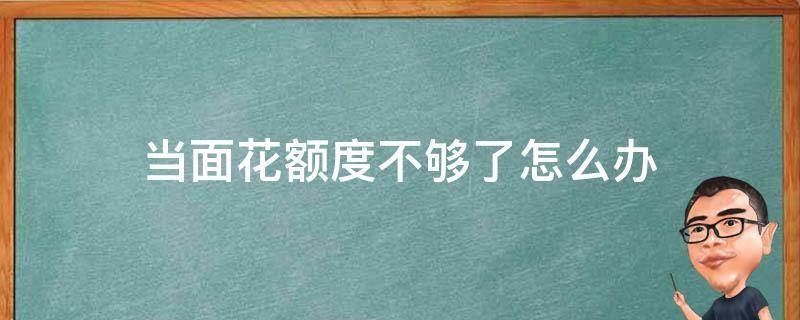 当面花额度不够了怎么办